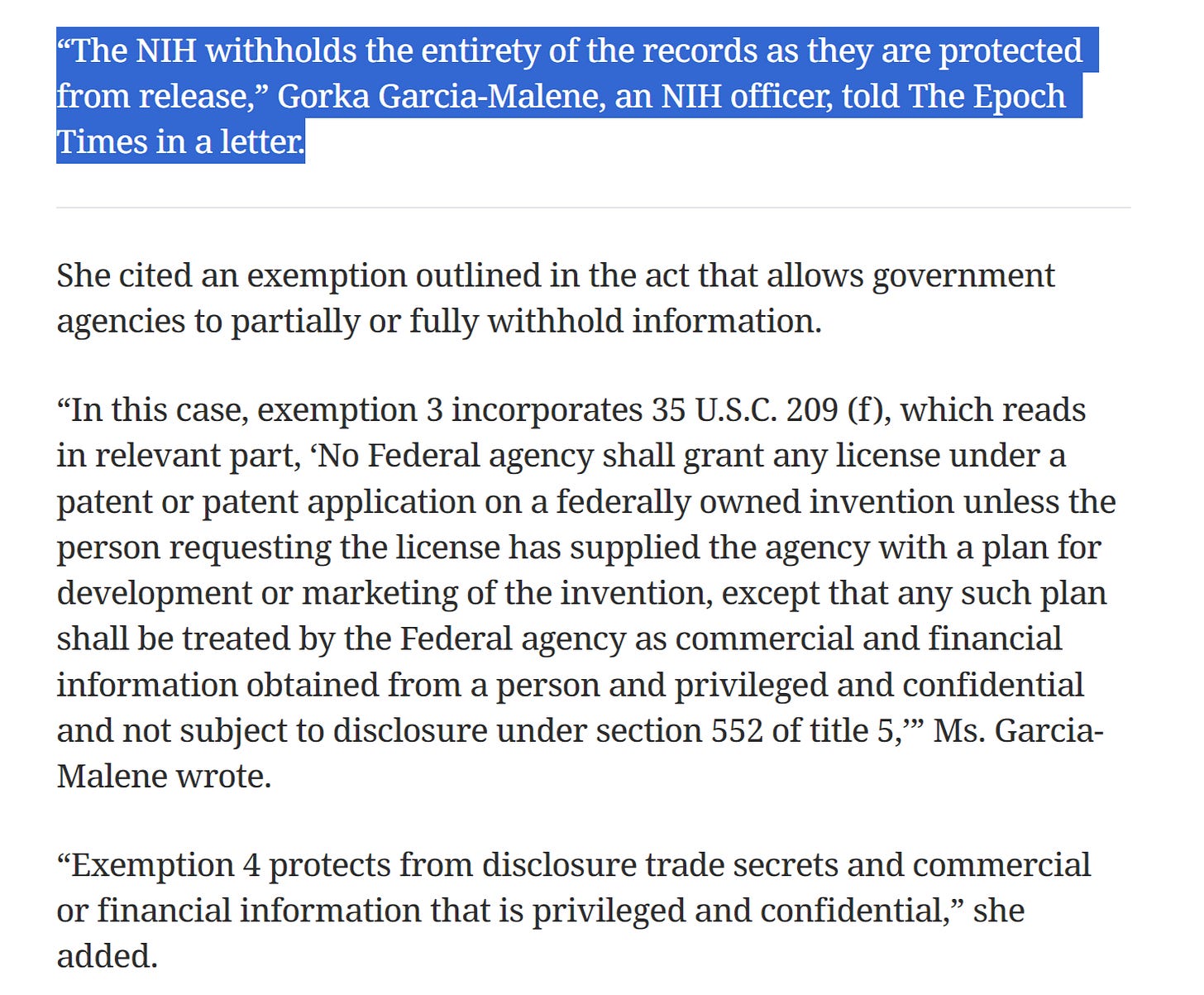 “The NIH withholds the entirety of the records as they are protected from release,” Gorka Garcia-Malene, an NIH officer, told The Epoch Times in a letter.

She cited an exemption outlined in the act that allows government agencies to partially or fully withhold information.

“In this case, exemption 3 incorporates 35 U.S.C. 209 (f), which reads in relevant part, ‘No Federal agency shall grant any license under a patent or patent application on a federally owned invention unless the person requesting the license has supplied the agency with a plan for development or marketing of the invention, except that any such plan shall be treated by the Federal agency as commercial and financial information obtained from a person and privileged and confidential and not subject to disclosure under section 552 of title 5,’” Ms. Garcia-Malene wrote.

“Exemption 4 protects from disclosure trade secrets and commercial or financial information that is privileged and confidential,” she added.